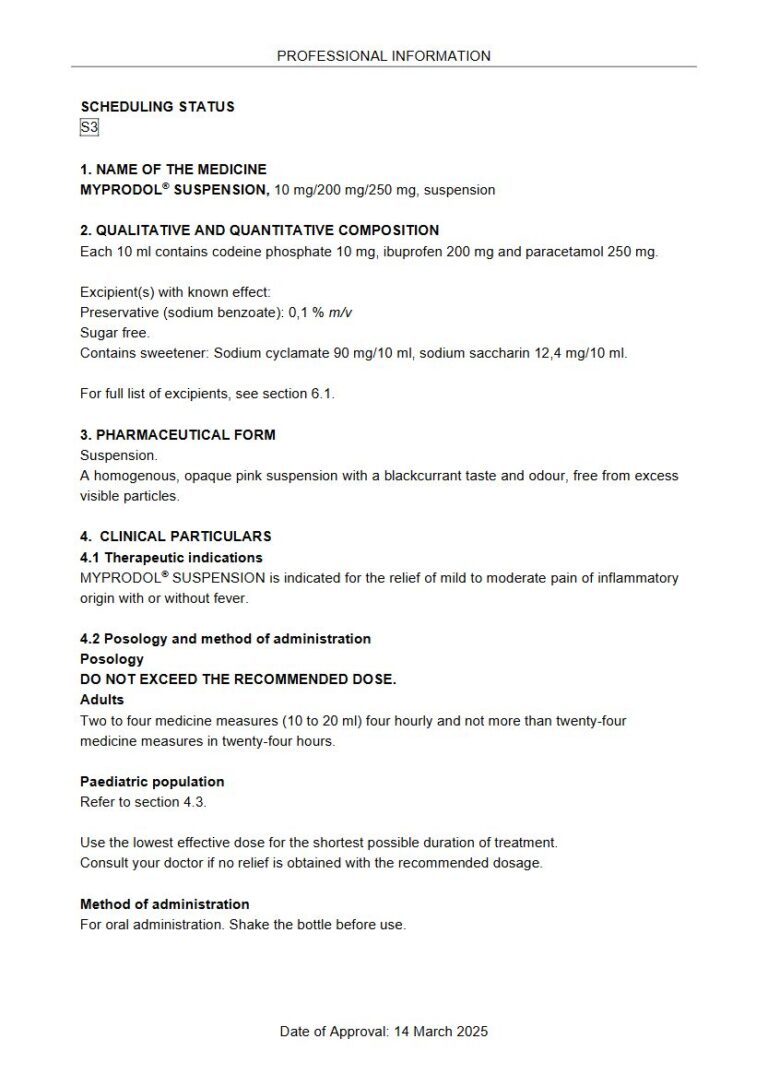 PROFESSIONAL INFORMATION

SCHEDULING STATUS
S3

1. NAME OF THE MEDICINE
MYPRODOL® SUSPENSION, 10 mg/200 mg/250 mg, suspension

2. QUALITATIVE AND QUANTITATIVE COMPOSITION
Each 10 ml contains codeine phosphate 10 mg, ibuprofen 200 mg and paracetamol 250 mg.

Excipient(s) with known effect:
Preservative (sodium benzoate): 0,1 % m/v
Sugar free.
Contains sweetener: Sodium cyclamate 90 mg/10 ml, sodium saccharin 12,4 mg/10 ml.

For full list of excipients, see section 6.1.

3. PHARMACEUTICAL FORM
Suspension.
A homogenous, opaque pink suspension with a blackcurrant taste and odour, free from excess visible particles.

4. CLINICAL PARTICULARS
4.1 Therapeutic indications
MYPRODOL® SUSPENSION is indicated for the relief of mild to moderate pain of inflammatory origin with or without fever.

4.2 Posology and method of administration
Posology
DO NOT EXCEED THE RECOMMENDED DOSE.
Adults
Two to four medicine measures (10 to 20 ml) four hourly and not more than twenty-four medicine measures in twenty-four hours.

Paediatric population
Refer to section 4.3.

Use the lowest effective dose for the shortest possible duration of treatment.
Consult your doctor if no relief is obtained with the recommended dosage.

Method of administration
For oral administration. Shake the bottle before use.

Date of Approval: 14 March 2025